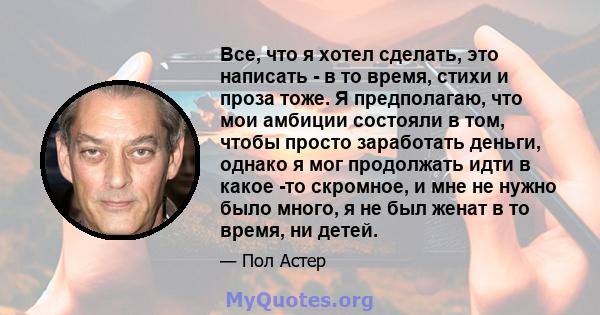 Все, что я хотел сделать, это написать - в то время, стихи и проза тоже. Я предполагаю, что мои амбиции состояли в том, чтобы просто заработать деньги, однако я мог продолжать идти в какое -то скромное, и мне не нужно было много, я не был женат в то время, ни детей.

— Пол Астер

MyQuotes.org